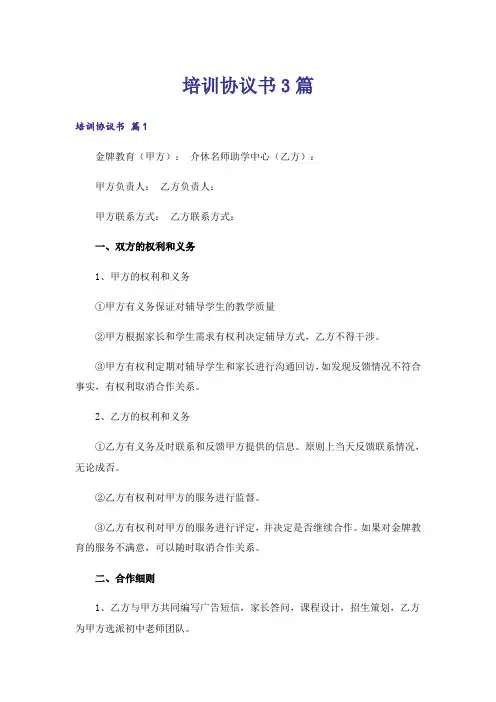 培训协议书3篇

培训协议书 篇1

金牌教育（甲方）： 介休名师助学中心（乙方）：

甲方负责人： 乙方负责人：

甲方联系方式： 乙方联系方式：

一、双方的权利和义务

1、甲方的权利和义务

①甲方有义务保证对辅导学生的教学质量

②甲方根据家长和学生需求有权利决定辅导方式，乙方不得干涉。

③甲方有权利定期对辅导学生和家长进行沟通回访，如发现反馈情况不符合事实，有权利取消合作关系。

2、乙方的权利和义务

①乙方有义务及时联系和反馈甲方提供的信息。原则上当天反馈联系情况，无论成否。

②乙方有权利对甲方的服务进行监督。

③乙方有权利对甲方的服务进行评定，并决定是否继续合作。如果对金牌教育的服务不满意，可以随时取消合作关系。

二、合作细则

1、乙方与甲方共同编写广告短信，家长答问，课程设计，招生策划，乙方为甲方选派初中老师团队。